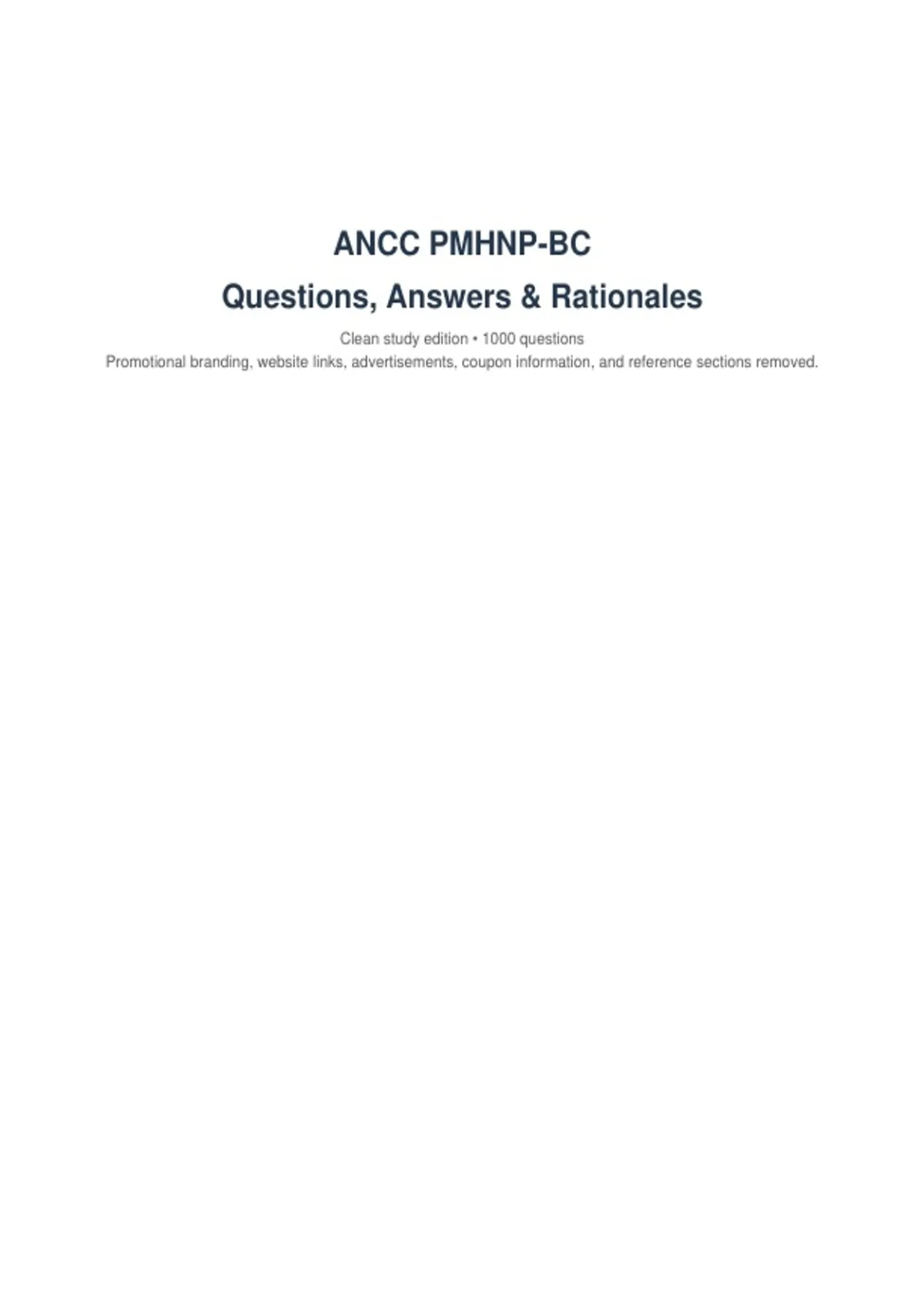 ANCC PMHNP-BC

Questions, Answers & Rationales

Clean study edition • 1000 questions

Promotional branding, website links, advertisements, coupon information, and reference sections removed.